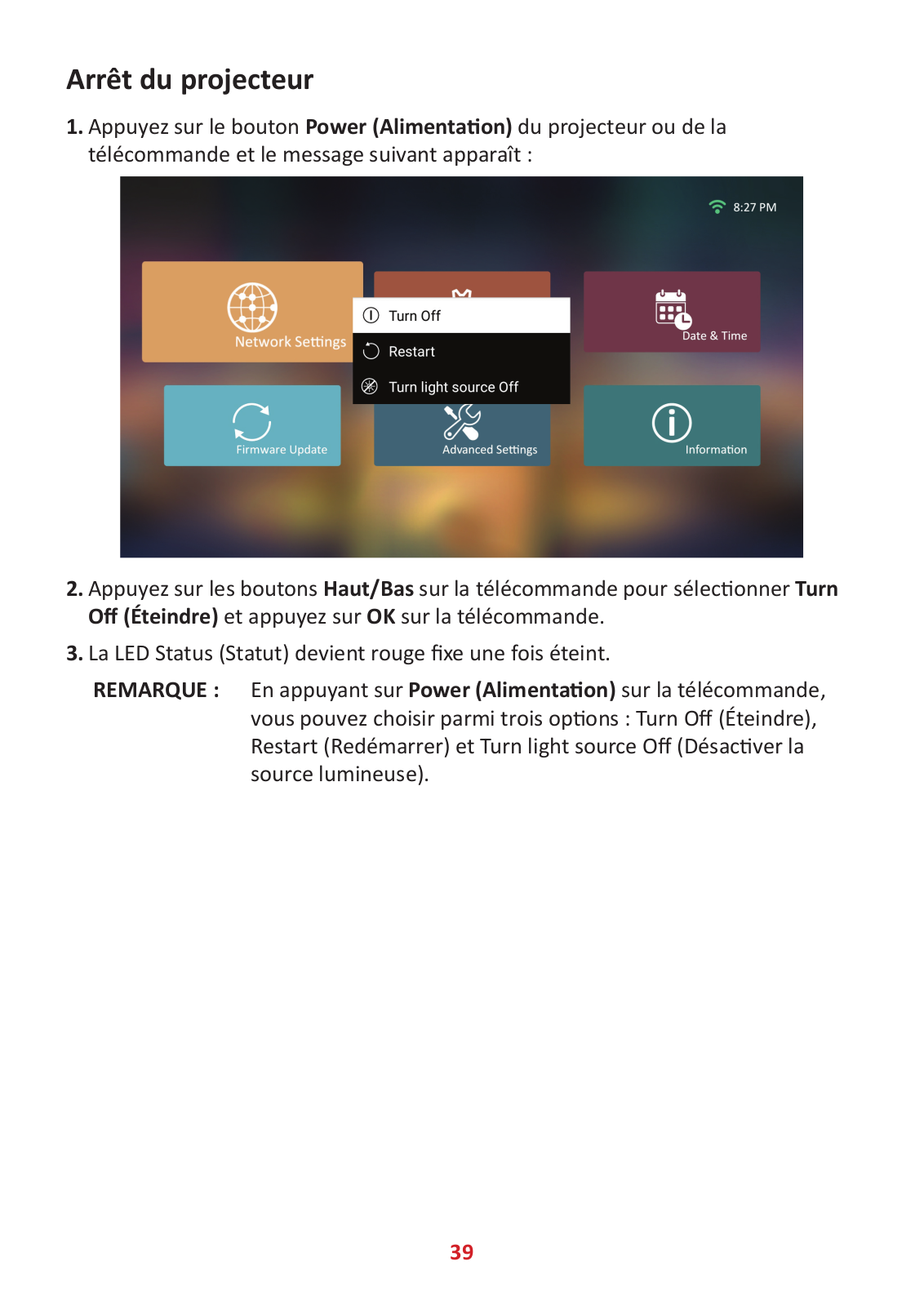 Arrêt du projecteur

1. Appuyez sur le bouton Power (Alimentation) du projecteur ou de la télécommande et le message suivant apparaît :

8:27 PM

Network Settings

Turn Off

Restart

Turn light source Off

Date & Time

Firmware Update

Advanced Settings

Information

2. Appuyez sur les boutons Haut/Bas sur la télécommande pour sélectionner Turn Off (Éteindre) et appuyez sur OK sur la télécommande.

3. La LED Status (Statut) devient rouge fixe une fois éteint.

REMARQUE : En appuyant sur Power (Alimentation) sur la télécommande, vous pouvez choisir parmi trois options : Turn Off (Éteindre), Restart (Redémarrer) et Turn light source Off (Désactiver la source lumineuse).

39